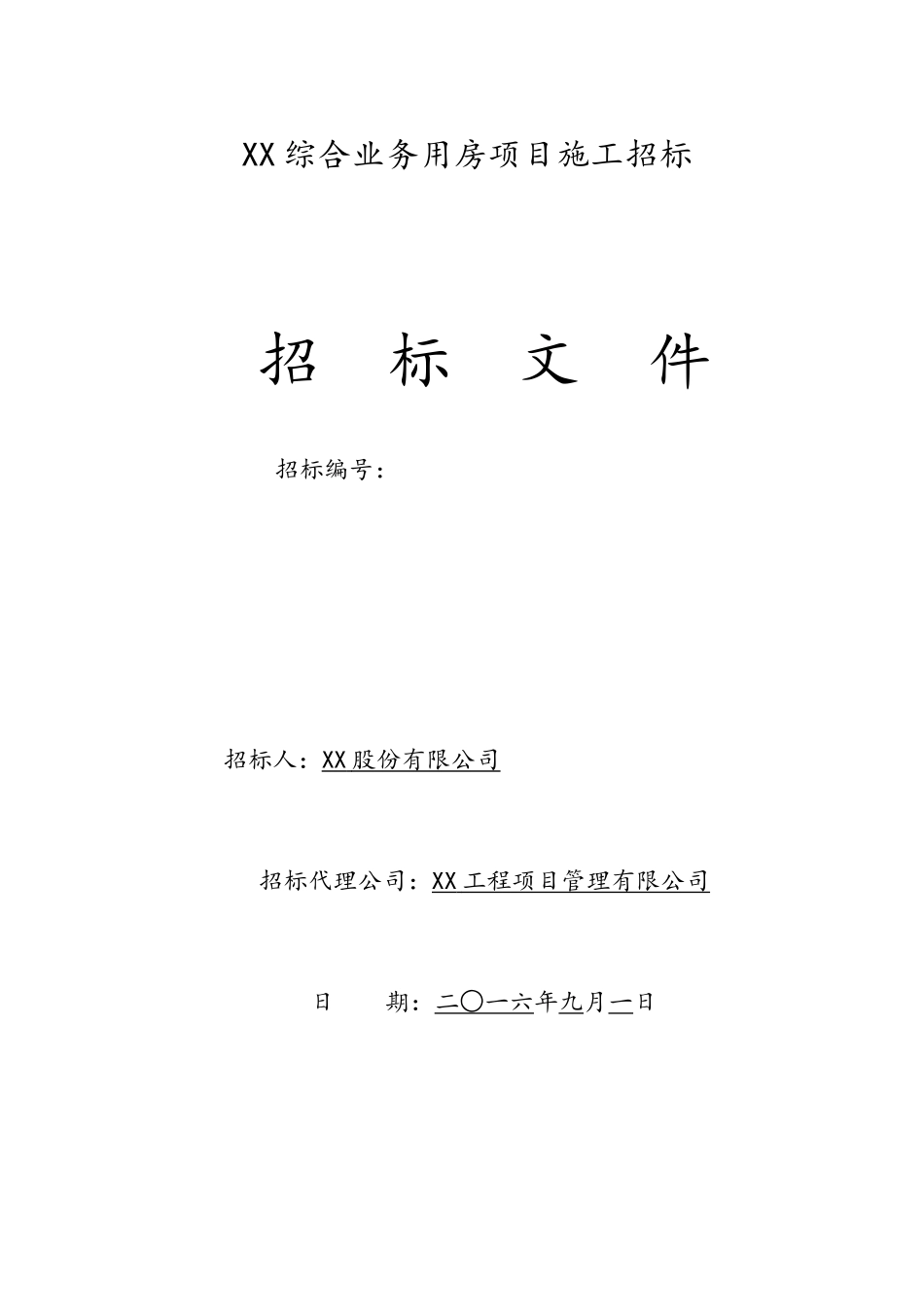 XX综合业务用房项目施工招标

招　标　文　件

招标编号：

招标人：XX股份有限公司

招标代理公司：XX工程项目管理有限公司

日　　期：二〇一六年九月一日